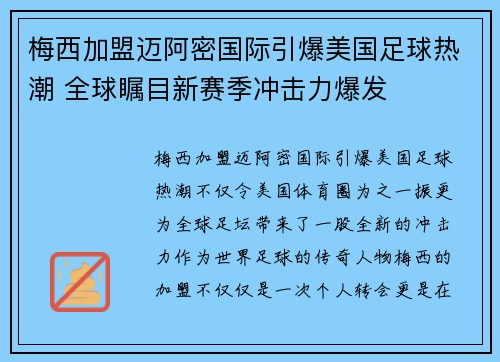 梅西加盟迈阿密国际引爆美国足球热潮 全球瞩目新赛季冲击力爆发

梅西加盟迈阿密国际引爆美国足球热潮不仅令美国体育圈为之一振更为全球足坛带来了一股全新的冲击力作为世界足球的传奇人物梅西的加盟不仅仅是一次个人转会更是在